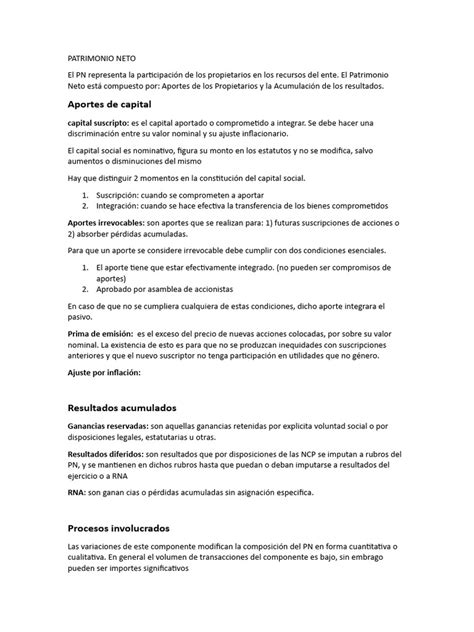 PATRIMONIO NETO

El PN representa la participación de los propietarios en los recursos del ente. El Patrimonio Neto está compuesto por: Aportes de los Propietarios y la Acumulación de los resultados.

Aportes de capital

capital suscripto: es el capital aportado o comprometido a integrar. Se debe hacer una discriminación entre su valor nominal y su ajuste inflacionario.

El capital social es nominativo, figura su monto en los estatutos y no se modifica, salvo aumentos o disminuciones del mismo

Hay que distinguir 2 momentos en la constitución del capital social.

1. Suscripción: cuando se comprometen a aportar
2. Integración: cuando se hace efectiva la transferencia de los bienes comprometidos

Aportes irrevocables: son aportes que se realizan para: 1) futuras suscripciones de acciones o 2) absorber pérdidas acumuladas.

Para que un aporte se considere irrevocable debe cumplir con dos condiciones esenciales.

1. El aporte tiene que estar efectivamente integrado. (no pueden ser compromisos de aportes)
2. Aprobado por asamblea de accionistas

En caso de que no se cumpliera cualquiera de estas condiciones, dicho aporte integrara el pasivo.

Prima de emisión: es el exceso del precio de nuevas acciones colocadas, por sobre su valor nominal. La existencia de esto es para que no se produzcan inequidades con suscripciones anteriores y que el nuevo suscriptor no tenga participación en utilidades que no género.

Ajuste por inflación:

Resultados acumulados

Ganancias reservadas: son aquellas ganancias retenidas por explicita voluntad social o por disposiciones legales, estatutarias u otras.

Resultados diferidos: son resultados que por disposiciones de las NCP se imputan a rubros del PN, y se mantienen en dichos rubros hasta que puedan o deban imputarse a resultados del ejercicio o a RNA

RNA: son ganan cias o pérdidas acumuladas sin asignación especifica.

Procesos involucrados

Las variaciones de este componente modifican la composición del PN en forma cuantitativa o cualitativa. En general el volumen de transacciones del componente es bajo, sin embrago pueden ser importes significativos